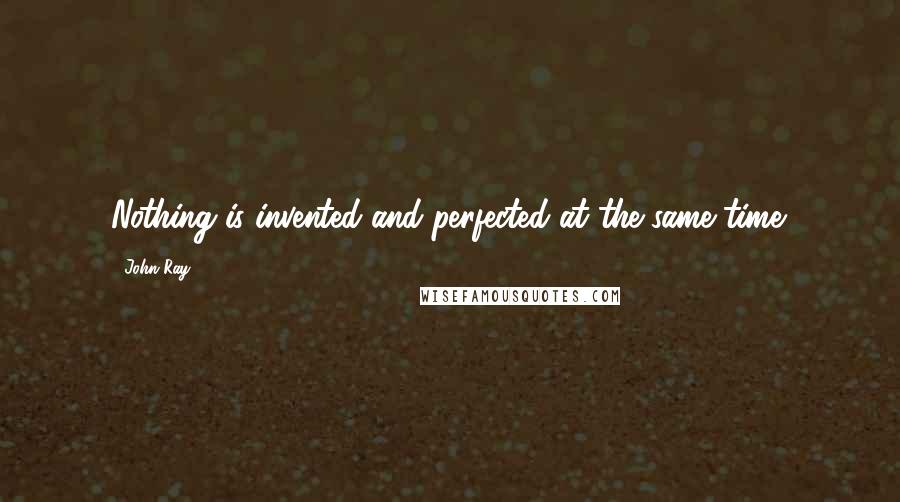 Nothing is invented and perfected at the same time.

John Ray

WISEFAMOUSQUOTES.COM